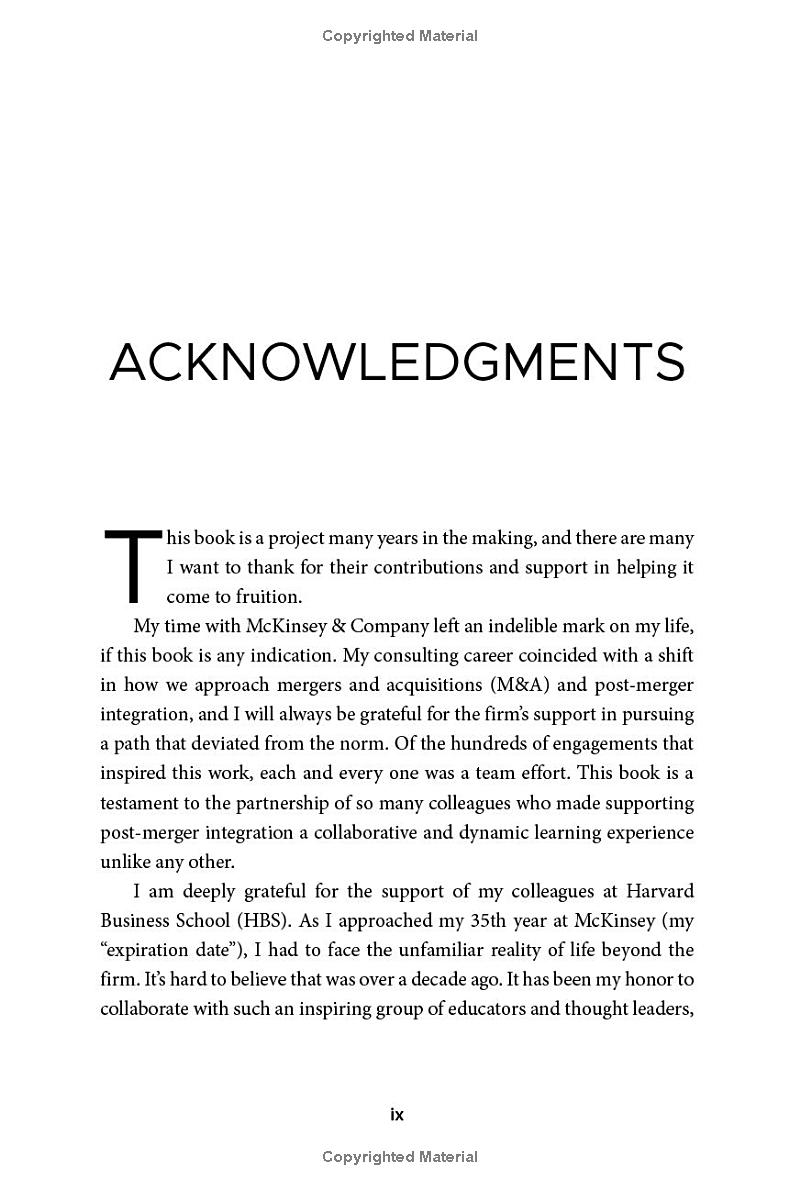 Copyrighted Material

ACKNOWLEDGMENTS

This book is a project many years in the making, and there are many I want to thank for their contributions and support in helping it come to fruition.

My time with McKinsey & Company left an indelible mark on my life, if this book is any indication. My consulting career coincided with a shift in how we approach mergers and acquisitions (M&A) and post-merger integration, and I will always be grateful for the firm's support in pursuing a path that deviated from the norm. Of the hundreds of engagements that inspired this work, each and every one was a team effort. This book is a testament to the partnership of so many colleagues who made supporting post-merger integration a collaborative and dynamic learning experience unlike any other.

I am deeply grateful for the support of my colleagues at Harvard Business School (HBS). As I approached my 35th year at McKinsey (my "expiration date"), I had to face the unfamiliar reality of life beyond the firm. It's hard to believe that was over a decade ago. It has been my honor to collaborate with such an inspiring group of educators and thought leaders,

ix

Copyrighted Material